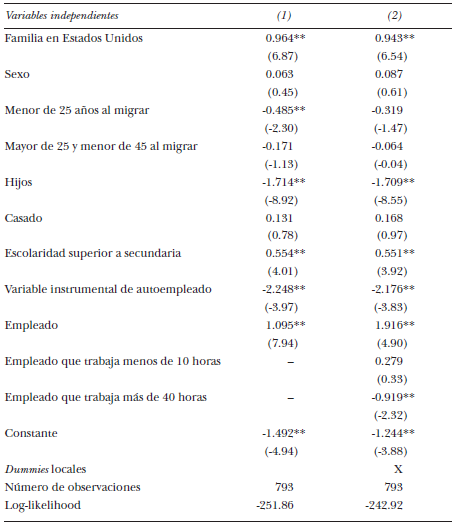 | Variables independientes | (1) | (2) |
|---|---|---|
| Familia en Estados Unidos | 0.964** | 0.943** |
| | (6.87) | (6.54) |
| Sexo | 0.063 | 0.087 |
| | (0.45) | (0.61) |
| Menor de 25 años al migrar | -0.485** | -0.319 |
| | (-2.30) | (-1.47) |
| Mayor de 25 y menor de 45 al migrar | -0.171 | -0.064 |
| | (-1.13) | (-0.04) |
| Hijos | -1.714** | -1.709** |
| | (-8.92) | (-8.55) |
| Casado | 0.131 | 0.168 |
| | (0.78) | (0.97) |
| Escolaridad superior a secundaria | 0.554** | 0.551** |
| | (4.01) | (3.92) |
| Variable instrumental de autoempleado | -2.248** | -2.176** |
| | (-3.97) | (-3.83) |
| Empleado | 1.095** | 1.916** |
| | (7.94) | (4.90) |
| Empleado que trabaja menos de 10 horas | – | 0.279 |
| | | (0.33) |
| Empleado que trabaja más de 40 horas | – | -0.919** |
| | | (-2.32) |
| Constante | -1.492** | -1.244** |
| | (-4.94) | (-3.88) |
| Dummies locales | | X |
| Número de observaciones | 793 | 793 |
| Log-likelihood | -251.86 | -242.92 |